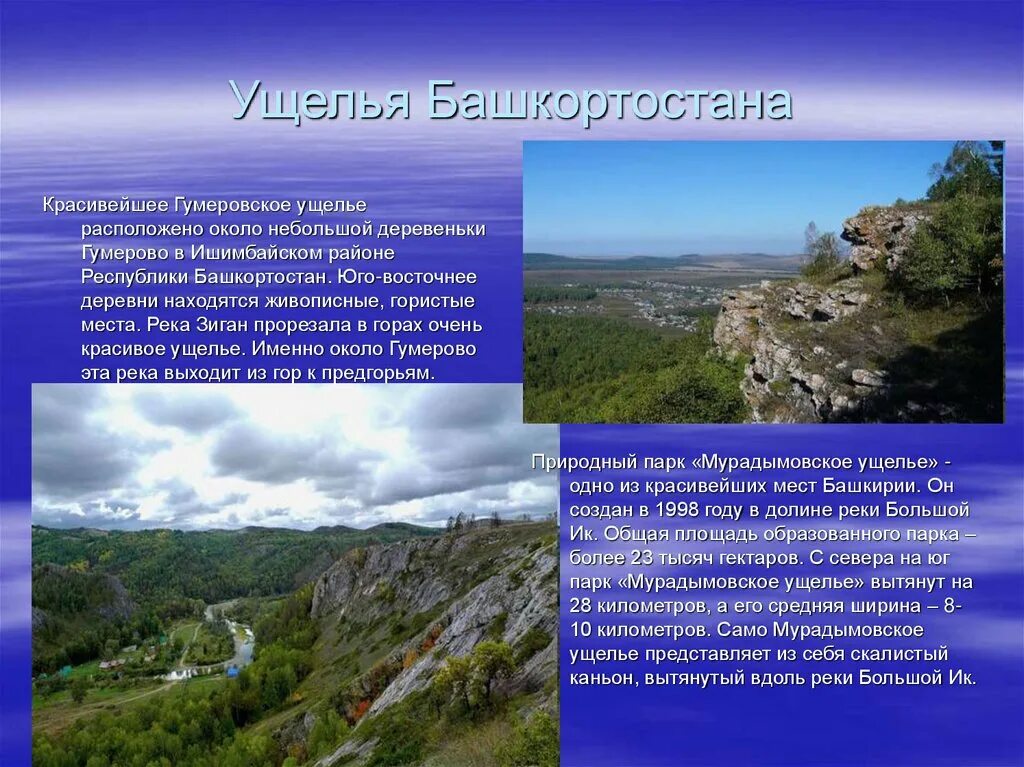 Ущелья Башкортостана

Красивейшее Гумеровское ущелье расположено около небольшой деревеньки Гумерово в Ишимбайском районе Республики Башкортостан. Юго-восточнее деревни находятся живописные, гористые места. Река Зиган прорезала в горах очень красивое ущелье. Именно около Гумерово эта река выходит из гор к предгорьям.

Природный парк «Мурадымовское ущелье» - одно из красивейших мест Башкирии. Он создан в 1998 году в долине реки Большой Ик. Общая площадь образованного парка – более 23 тысяч гектаров. С севера на юг парк «Мурадымовское ущелье» вытянут на 28 километров, а его средняя ширина – 8-10 километров. Само Мурадымовское ущелье представляет из себя скалистый каньон, вытянутый вдоль реки Большой Ик.